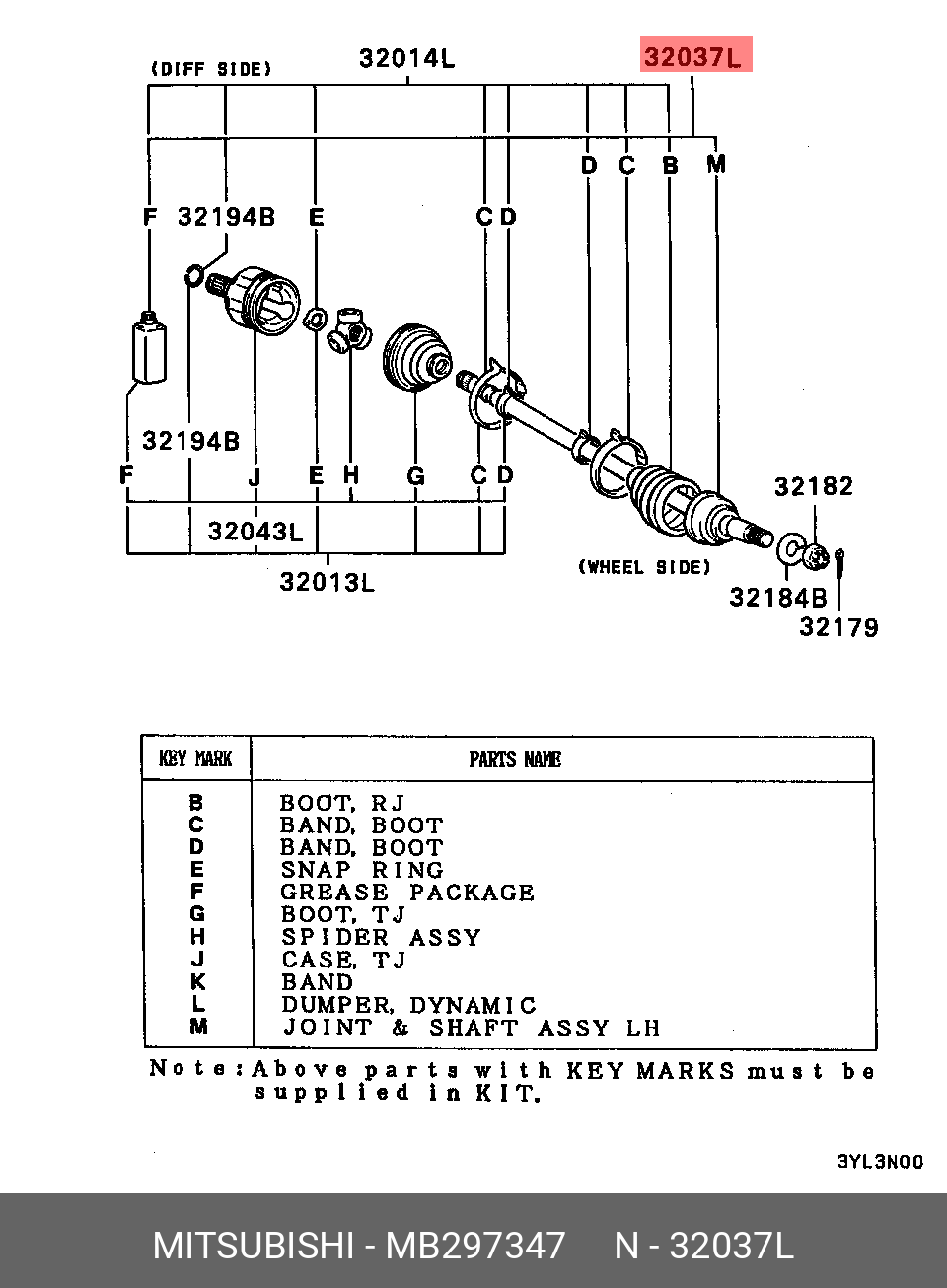 (DIFF SIDE)
32014L
32037L
D C B M
F 32194B E
C D
32194B
F J E H G C D
32043L
32013L
(WHEEL SIDE)
32182
32184B
32179

| KEY MARK | PARTS NAME |
|---|---|
| B | BOOT, RJ |
| C | BAND, BOOT |
| D | BAND, BOOT |
| E | SNAP RING |
| F | GREASE PACKAGE |
| G | BOOT, TJ |
| H | SPIDER ASSY |
| J | CASE, TJ |
| K | BAND |
| L | DUMPER, DYNAMIC |
| M | JOINT & SHAFT ASSY LH |

Note:Above parts with KEY MARKS must be supplied in KIT.

3YL3N00

MITSUBISHI - MB297347 N - 32037L